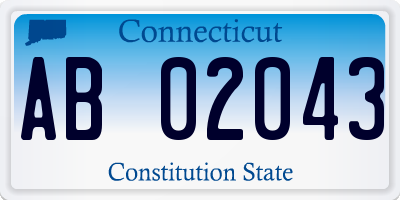 Connecticut

AB 02043

Constitution State